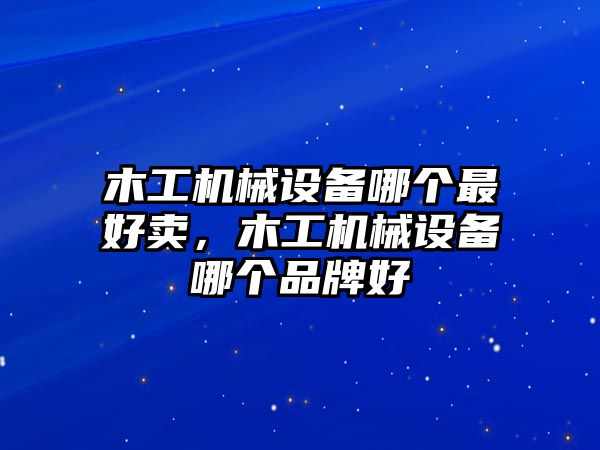 木工机械设备哪个最好卖，木工机械设备哪个品牌好